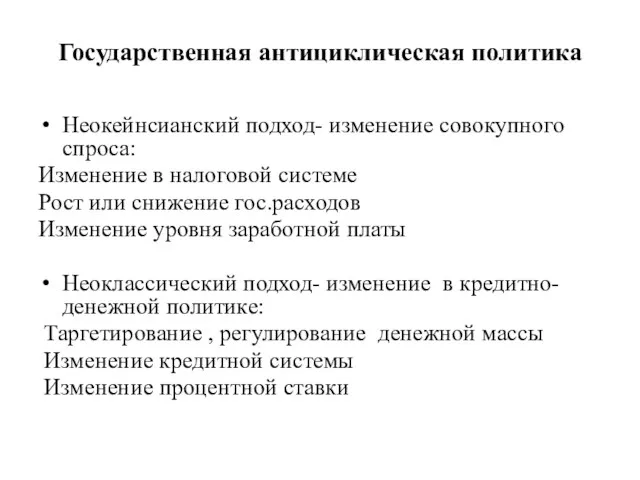 Государственная антициклическая политика

• Неокейнсианский подход- изменение совокупного спроса:
Изменение в налоговой системе
Рост или снижение гос.расходов
Изменение уровня заработной платы

• Неоклассический подход- изменение в кредитно-денежной политике:
Таргетирование , регулирование денежной массы
Изменение кредитной системы
Изменение процентной ставки